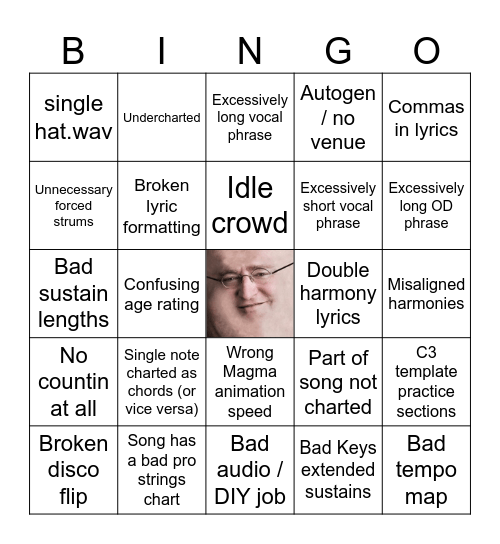 | B | I | N | G | O |
|---|---|---|---|---|
| single hat.wav | Undercharted | Excessively long vocal phrase | Autogen / no venue | Commas in lyrics |
| Unnecessary forced strums | Broken lyric formatting | Idle crowd | Excessively short vocal phrase | Excessively long OD phrase |
| Bad sustain lengths | Confusing age rating | | Double harmony lyrics | Misaligned harmonies |
| No countin at all | Single note charted as chords (or vice versa) | Wrong Magma animation speed | Part of song not charted | C3 template practice sections |
| Broken disco flip | Song has a bad pro strings chart | Bad audio / DIY job | Bad Keys extended sustains | Bad tempo map |